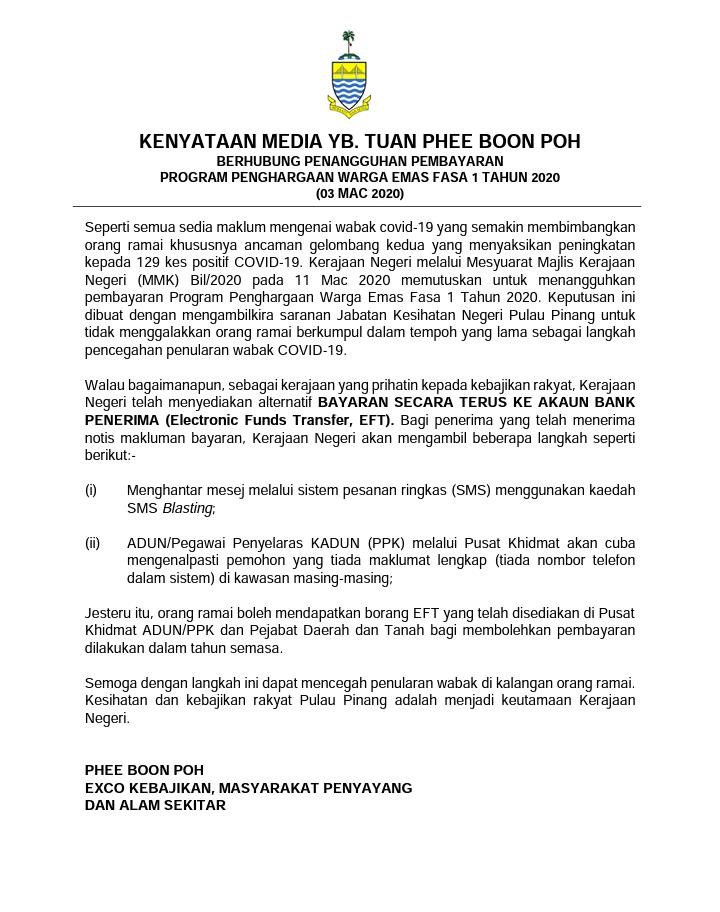 KENYATAAN MEDIA YB. TUAN PHEE BOON POH
BERHUBUNG PENANGGUHAN PEMBAYARAN
PROGRAM PENGHARGAAN WARGA EMAS FASA 1 TAHUN 2020
(03 MAC 2020)

Seperti semua sedia maklum mengenai wabak covid-19 yang semakin membimbangkan orang ramai khususnya ancaman gelombang kedua yang menyaksikan peningkatan kepada 129 kes positif COVID-19. Kerajaan Negeri melalui Mesyuarat Majlis Kerajaan Negeri (MMK) Bil/2020 pada 11 Mac 2020 memutuskan untuk menangguhkan pembayaran Program Penghargaan Warga Emas Fasa 1 Tahun 2020. Keputusan ini dibuat dengan mengambilkira saranan Jabatan Kesihatan Negeri Pulau Pinang untuk tidak menggalakkan orang ramai berkumpul dalam tempoh yang lama sebagai langkah pencegahan penularan wabak COVID-19.

Walau bagaimanapun, sebagai kerajaan yang prihatin kepada kebajikan rakyat, Kerajaan Negeri telah menyediakan alternatif BAYARAN SECARA TERUS KE AKAUN BANK PENERIMA (Electronic Funds Transfer, EFT). Bagi penerima yang telah menerima notis makluman bayaran, Kerajaan Negeri akan mengambil beberapa langkah seperti berikut:-

(i) Menghantar mesej melalui sistem pesanan ringkas (SMS) menggunakan kaedah SMS Blasting;

(ii) ADUN/Pegawai Penyelaras KADUN (PPK) melalui Pusat Khidmat akan cuba mengenalpasti pemohon yang tiada maklumat lengkap (tiada nombor telefon dalam sistem) di kawasan masing-masing;

Jesteru itu, orang ramai boleh mendapatkan borang EFT yang telah disediakan di Pusat Khidmat ADUN/PPK dan Pejabat Daerah dan Tanah bagi membolehkan pembayaran dilakukan dalam tahun semasa.

Semoga dengan langkah ini dapat mencegah penularan wabak di kalangan orang ramai. Kesihatan dan kebajikan rakyat Pulau Pinang adalah menjadi keutamaan Kerajaan Negeri.

PHEE BOON POH
EXCO KEBAJIKAN, MASYARAKAT PENYAYANG
DAN ALAM SEKITAR